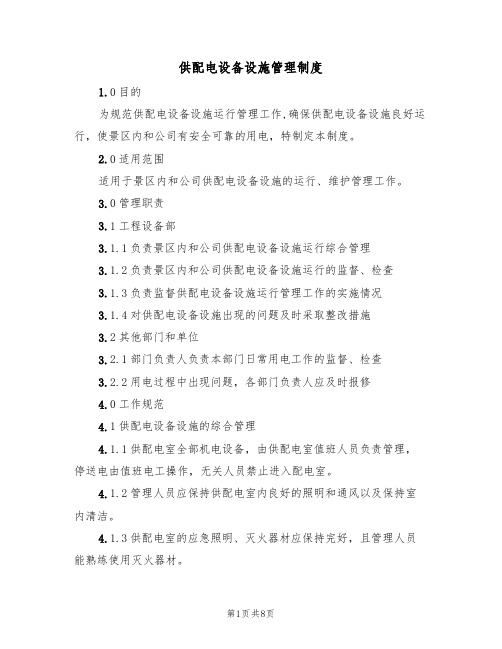 供配电设备设施管理制度

1.0目的

为规范供配电设备设施运行管理工作,确保供配电设备设施良好运行，使景区内和公司有安全可靠的用电，特制定本制度。

2.0适用范围

适用于景区内和公司供配电设备设施的运行、维护管理工作。

3.0管理职责

3.1工程设备部

3.1.1负责景区内和公司供配电设备设施运行综合管理

3.1.2负责景区内和公司供配电设备设施运行的监督、检查

3.1.3负责监督供配电设备设施运行管理工作的实施情况

3.1.4对供配电设备设施出现的问题及时采取整改措施

3.2其他部门和单位

3.2.1部门负责人负责本部门日常用电工作的监督、检查

3.2.2用电过程中出现问题，各部门负责人应及时报修

4.0工作规范

4.1供配电设备设施的综合管理

4.1.1供配电室全部机电设备，由供配电室值班人员负责管理，停送电由值班电工操作，无关人员禁止进入配电室。

4.1.2管理人员应保持供配电室内良好的照明和通风以及保持室内清洁。

4.1.3供配电室的应急照明、灭火器材应保持完好，且管理人员能熟练使用灭火器材。

第1页共8页